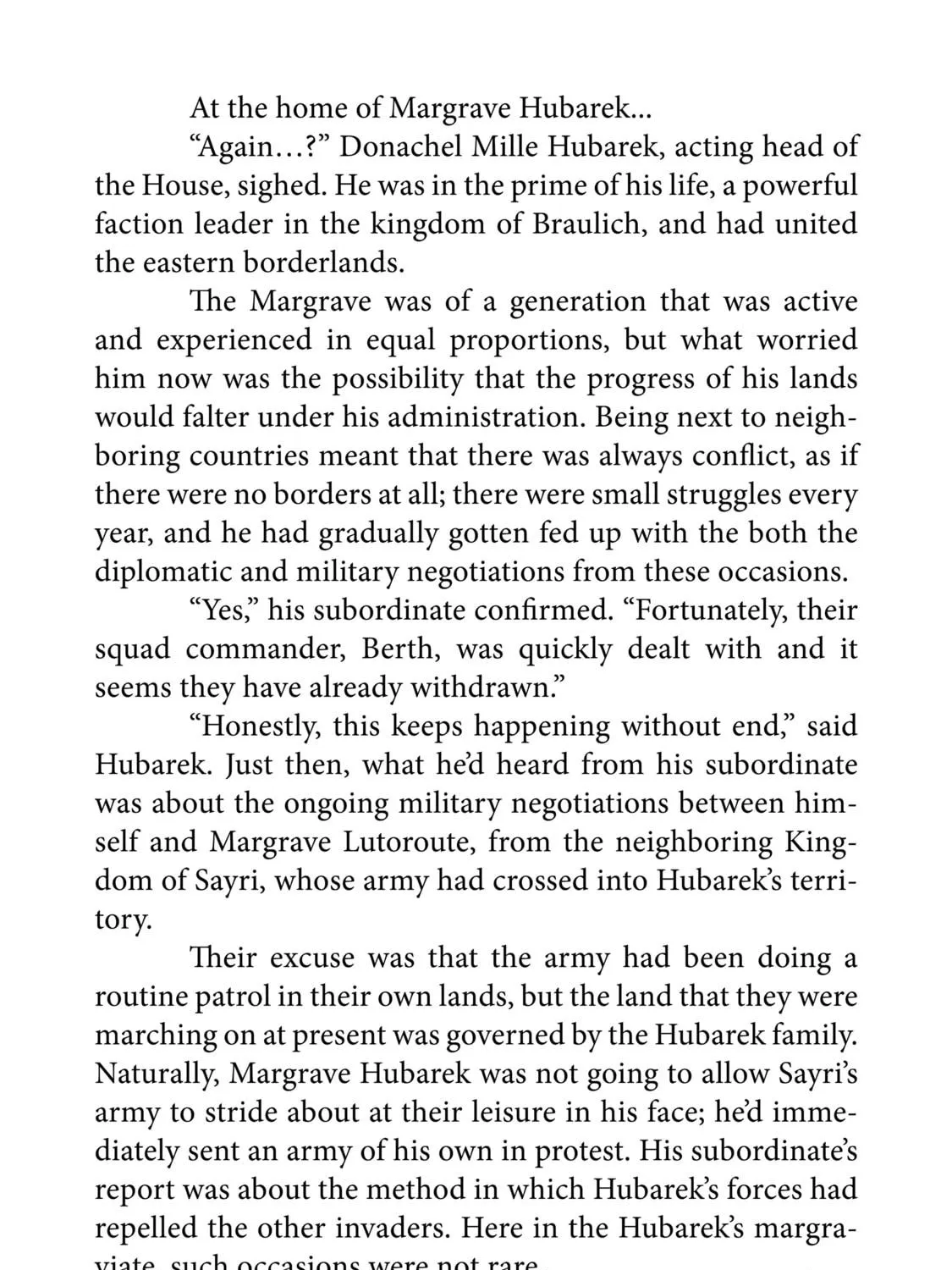 At the home of Margrave Hubarek...

"Again...?" Donachel Mille Hubarek, acting head of the House, sighed. He was in the prime of his life, a powerful faction leader in the kingdom of Braulich, and had united the eastern borderlands.

The Margrave was of a generation that was active and experienced in equal proportions, but what worried him now was the possibility that the progress of his lands would falter under his administration. Being next to neighboring countries meant that there was always conflict, as if there were no borders at all; there were small struggles every year, and he had gradually gotten fed up with the both the diplomatic and military negotiations from these occasions.

"Yes," his subordinate confirmed. "Fortunately, their squad commander, Berth, was quickly dealt with and it seems they have already withdrawn."

"Honestly, this keeps happening without end," said Hubarek. Just then, what he'd heard from his subordinate was about the ongoing military negotiations between himself and Margrave Lutoroute, from the neighboring Kingdom of Sayri, whose army had crossed into Hubarek's territory.

Their excuse was that the army had been doing a routine patrol in their own lands, but the land that they were marching on at present was governed by the Hubarek family. Naturally, Margrave Hubarek was not going to allow Sayri's army to stride about at their leisure in his face; he'd immediately sent an army of his own in protest. His subordinate's report was about the method in which Hubarek's forces had repelled the other invaders. Here in the Hubarek's margraviate, such occasions were not rare.